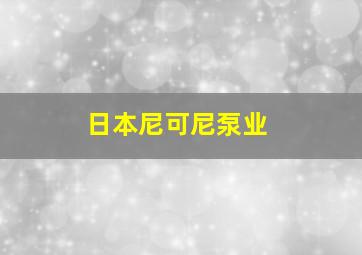 日本尼可尼泵业